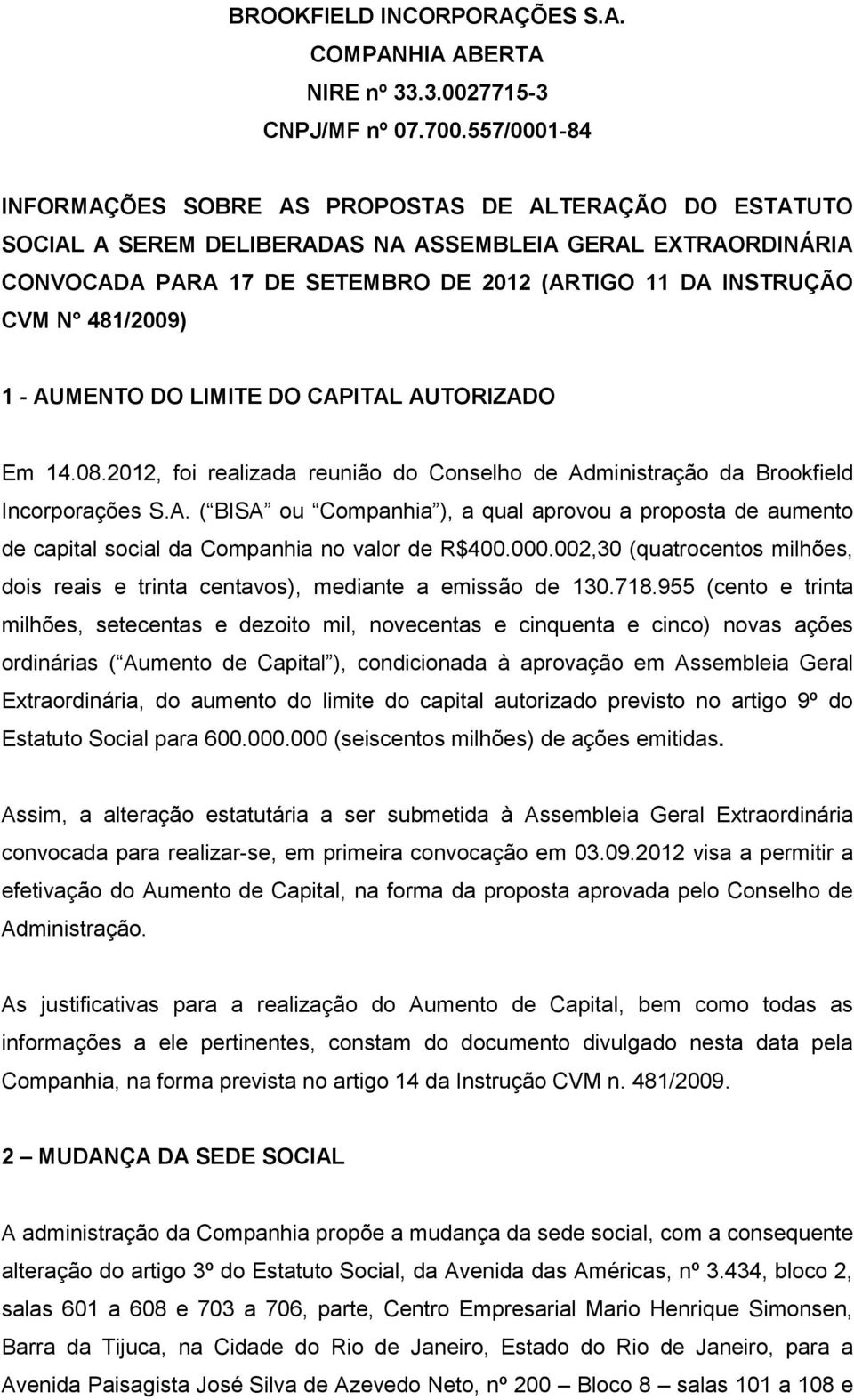 BROOKFIELD INCORPORAÇÕES S.A.
COMPANHIA ABERTA
NIRE nº 33.3.0027715-3
CNPJ/MF nº 07.700.557/0001-84

INFORMAÇÕES SOBRE AS PROPOSTAS DE ALTERAÇÃO DO ESTATUTO SOCIAL A SEREM DELIBERADAS NA ASSEMBLEIA GERAL EXTRAORDINÁRIA CONVOCADA PARA 17 DE SETEMBRO DE 2012 (ARTIGO 11 DA INSTRUÇÃO CVM N° 481/2009)

1 - AUMENTO DO LIMITE DO CAPITAL AUTORIZADO

Em 14.08.2012, foi realizada reunião do Conselho de Administração da Brookfield Incorporações S.A. ( BISA ou Companhia ), a qual aprovou a proposta de aumento de capital social da Companhia no valor de R$400.000.002,30 (quatrocentos milhões, dois reais e trinta centavos), mediante a emissão de 130.718.955 (cento e trinta milhões, setecentas e dezoito mil, novecentas e cinquenta e cinco) novas ações ordinárias ( Aumento de Capital ), condicionada à aprovação em Assembleia Geral Extraordinária, do aumento do limite do capital autorizado previsto no artigo 9º do Estatuto Social para 600.000.000 (seiscentos milhões) de ações emitidas.

Assim, a alteração estatutária a ser submetida à Assembleia Geral Extraordinária convocada para realizar-se, em primeira convocação em 03.09.2012 visa a permitir a efetivação do Aumento de Capital, na forma da proposta aprovada pelo Conselho de Administração.

As justificativas para a realização do Aumento de Capital, bem como todas as informações a ele pertinentes, constam do documento divulgado nesta data pela Companhia, na forma prevista no artigo 14 da Instrução CVM n. 481/2009.

2 – MUDANÇA DA SEDE SOCIAL

A administração da Companhia propõe a mudança da sede social, com a consequente alteração do artigo 3º do Estatuto Social, da Avenida das Américas, nº 3.434, bloco 2, salas 601 a 608 e 703 a 706, parte, Centro Empresarial Mario Henrique Simonsen, Barra da Tijuca, na Cidade do Rio de Janeiro, Estado do Rio de Janeiro, para a Avenida Paisagista José Silva de Azevedo Neto, nº 200 – Bloco 8 – salas 101 a 108 e